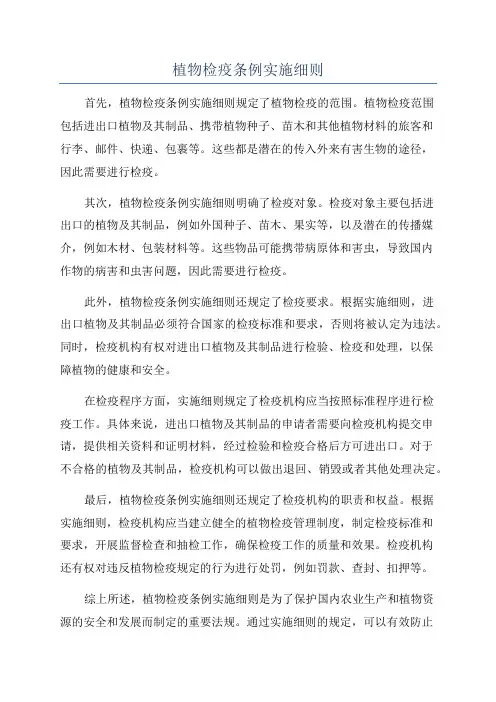 植物检疫条例实施细则

首先，植物检疫条例实施细则规定了植物检疫的范围。植物检疫范围包括进出口植物及其制品、携带植物种子、苗木和其他植物材料的旅客和行李、邮件、快递、包裹等。这些都是潜在的传入外来有害生物的途径，因此需要进行检疫。

其次，植物检疫条例实施细则明确了检疫对象。检疫对象主要包括进出口的植物及其制品，例如外国种子、苗木、果实等，以及潜在的传播媒介，例如木材、包装材料等。这些物品可能携带病原体和害虫，导致国内作物的病害和虫害问题，因此需要进行检疫。

此外，植物检疫条例实施细则还规定了检疫要求。根据实施细则，进出口植物及其制品必须符合国家的检疫标准和要求，否则将被认定为违法。同时，检疫机构有权对进出口植物及其制品进行检验、检疫和处理，以保障植物的健康和安全。

在检疫程序方面，实施细则规定了检疫机构应当按照标准程序进行检疫工作。具体来说，进出口植物及其制品的申请者需要向检疫机构提交申请，提供相关资料和证明材料，经过检验和检疫合格后方可进出口。对于不合格的植物及其制品，检疫机构可以做出退回、销毁或者其他处理决定。

最后，植物检疫条例实施细则还规定了检疫机构的职责和权益。根据实施细则，检疫机构应当建立健全的植物检疫管理制度，制定检疫标准和要求，开展监督检查和抽检工作，确保检疫工作的质量和效果。检疫机构还有权对违反植物检疫规定的行为进行处罚，例如罚款、查封、扣押等。

综上所述，植物检疫条例实施细则是为了保护国内农业生产和植物资源的安全和发展而制定的重要法规。通过实施细则的规定，可以有效防止